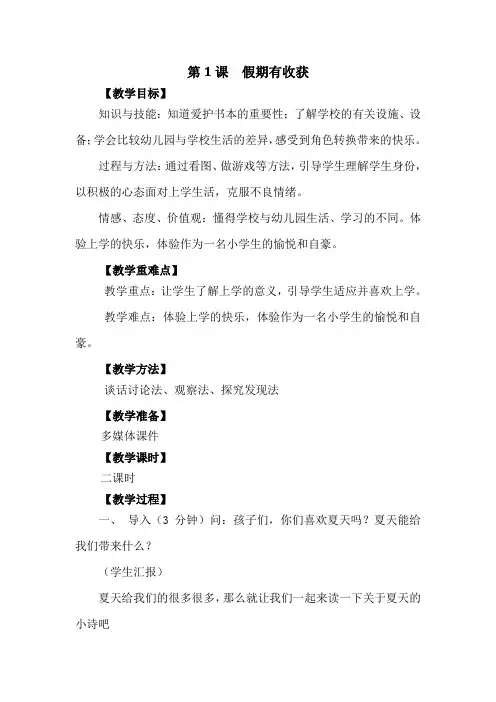 第 1 课　假期有收获

【教学目标】

知识与技能：知道爱护书本的重要性；了解学校的有关设施、设备；学会比较幼儿园与学校生活的差异，感受到角色转换带来的快乐。

过程与方法：通过看图、做游戏等方法，引导学生理解学生身份，以积极的心态面对上学生活，克服不良情绪。

情感、态度、价值观：懂得学校与幼儿园生活、学习的不同。体验上学的快乐，体验作为一名小学生的愉悦和自豪。

【教学重难点】

教学重点：让学生了解上学的意义，引导学生适应并喜欢上学。

教学难点：体验上学的快乐，体验作为一名小学生的愉悦和自豪。

【教学方法】

谈话讨论法、观察法、探究发现法

【教学准备】

多媒体课件

【教学课时】

二课时

【教学过程】

一、 导入（3 分钟）问：孩子们，你们喜欢夏天吗？夏天能给我们带来什么？

（学生汇报）

夏天给我们的很多很多，那么就让我们一起来读一下关于夏天的小诗吧